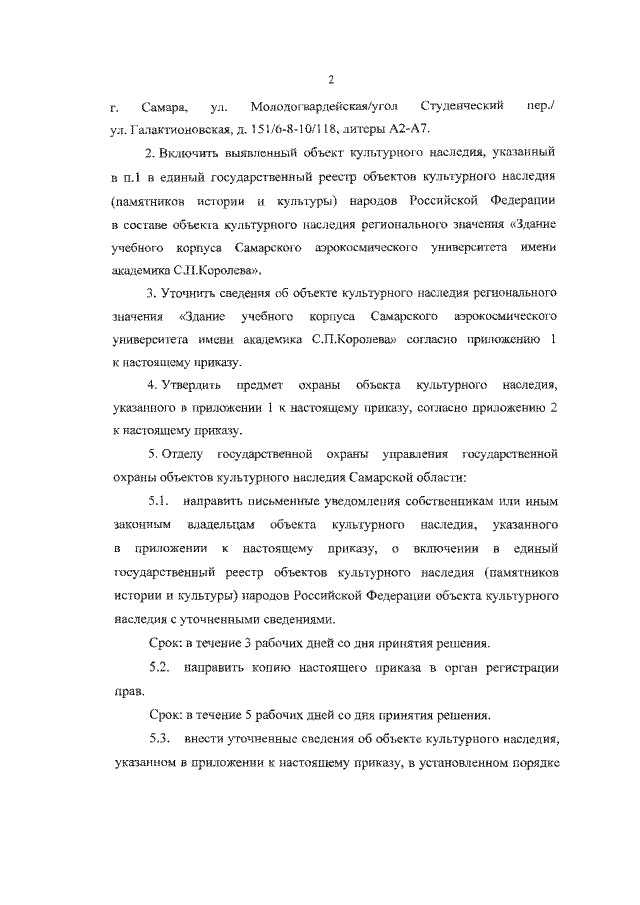 2

г. Самара, ул. Молодогвардейская/угол Студенческий пер./ ул. Галактионовская, д. 151/6-8-10/118, литеры А2-А7.

2. Включить выявленный объект культурного наследия, указанный в п.1 в единый государственный реестр объектов культурного наследия (памятников истории и культуры) народов Российской Федерации в составе объекта культурного наследия регионального значения «Здание учебного корпуса Самарского аэрокосмического университета имени академика С.П.Королева».

3. Уточнить сведения об объекте культурного наследия регионального значения «Здание учебного корпуса Самарского аэрокосмического университета имени академика С.П.Королева» согласно приложению 1 к настоящему приказу.

4. Утвердить предмет охраны объекта культурного наследия, указанного в приложении 1 к настоящему приказу, согласно приложению 2 к настоящему приказу.

5. Отделу государственной охраны управления государственной охраны объектов культурного наследия Самарской области:

5.1. направить письменные уведомления собственникам или иным законным владельцам объекта культурного наследия, указанного в приложении к настоящему приказу, о включении в единый государственный реестр объектов культурного наследия (памятников истории и культуры) народов Российской Федерации объекта культурного наследия с уточненными сведениями.

Срок: в течение 3 рабочих дней со дня принятия решения.

5.2. направить копию настоящего приказа в орган регистрации прав.

Срок: в течение 5 рабочих дней со дня принятия решения.

5.3. внести уточненные сведения об объекте культурного наследия, указанном в приложении к настоящему приказу, в установленном порядке